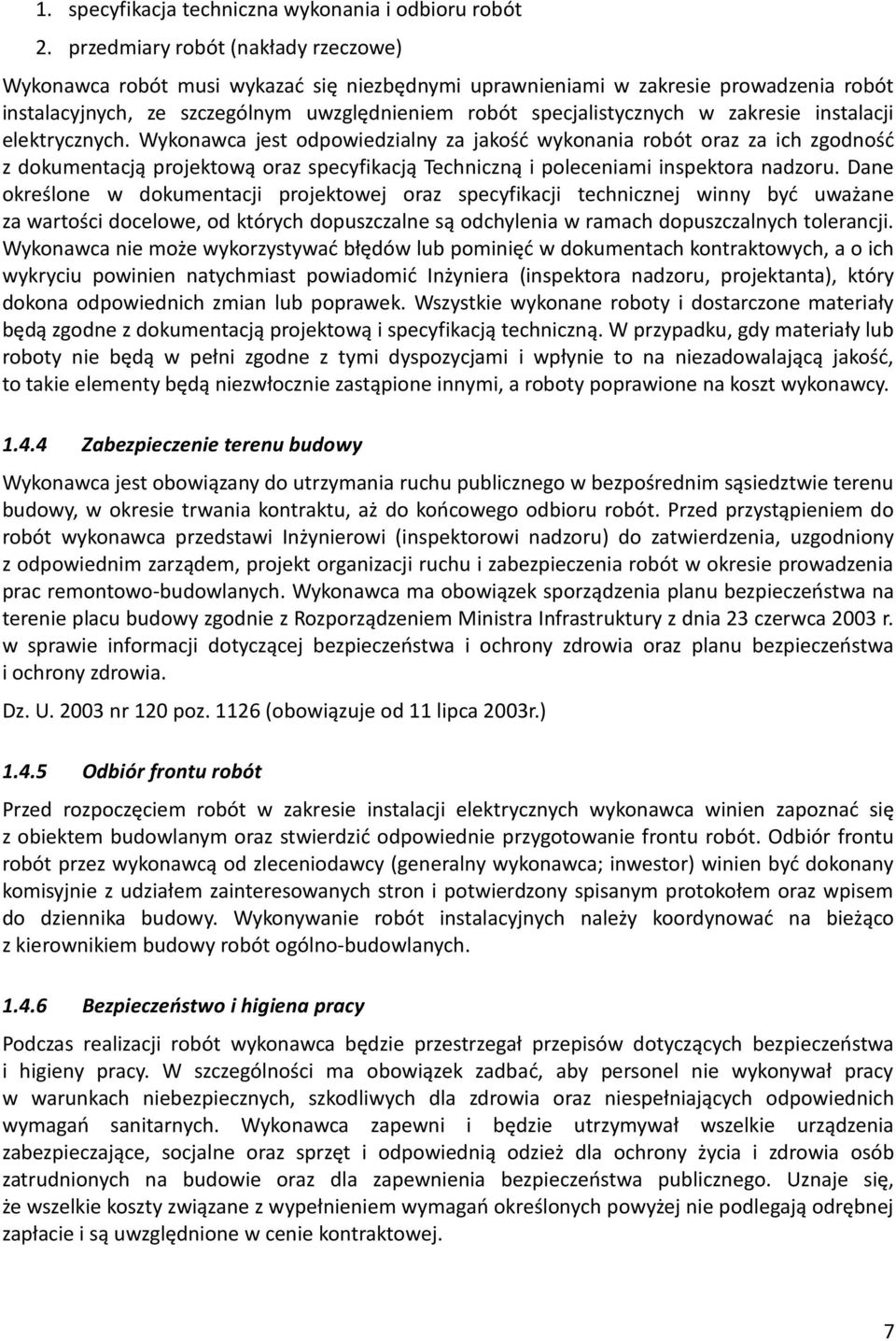 1. specyfikacja techniczna wykonania i odbioru robót

2. przedmiary robót (nakłady rzeczowe)

Wykonawca robót musi wykazać się niezbędnymi uprawnieniami w zakresie prowadzenia robót instalacyjnych, ze szczególnym uwzględnieniem robót specjalistycznych w zakresie instalacji elektrycznych. Wykonawca jest odpowiedzialny za jakość wykonania robót oraz za ich zgodność z dokumentacją projektową oraz specyfikacją Techniczną i poleceniami inspektora nadzoru. Dane określone w dokumentacji projektowej oraz specyfikacji technicznej winny być uważane za wartości docelowe, od których dopuszczalne są odchylenia w ramach dopuszczalnych tolerancji. Wykonawca nie może wykorzystywać błędów lub pominięć w dokumentach kontraktowych, a o ich wykryciu powinien natychmiast powiadomić Inżyniera (inspektora nadzoru, projektanta), który dokona odpowiednich zmian lub poprawek. Wszystkie wykonane roboty i dostarczone materiały będą zgodne z dokumentacją projektową i specyfikacją techniczną. W przypadku, gdy materiały lub roboty nie będą w pełni zgodne z tymi dyspozycjami i wpłynie to na niezadowalającą jakość, to takie elementy będą niezwłocznie zastąpione innymi, a roboty poprawione na koszt wykonawcy.

1.4.4 Zabezpieczenie terenu budowy

Wykonawca jest obowiązany do utrzymania ruchu publicznego w bezpośrednim sąsiedztwie terenu budowy, w okresie trwania kontraktu, aż do końcowego odbioru robót. Przed przystąpieniem do robót wykonawca przedstawi Inżynierowi (inspektorowi nadzoru) do zatwierdzenia, uzgodniony z odpowiednim zarządem, projekt organizacji ruchu i zabezpieczenia robót w okresie prowadzenia prac remontowo-budowlanych. Wykonawca ma obowiązek sporządzenia planu bezpieczeństwa na terenie placu budowy zgodnie z Rozporządzeniem Ministra Infrastruktury z dnia 23 czerwca 2003 r. w sprawie informacji dotyczącej bezpieczeństwa i ochrony zdrowia oraz planu bezpieczeństwa i ochrony zdrowia.

Dz. U. 2003 nr 120 poz. 1126 (obowiązuje od 11 lipca 2003r.)

1.4.5 Odbiór frontu robót

Przed rozpoczęciem robót w zakresie instalacji elektrycznych wykonawca winien zapoznać się z obiektem budowlanym oraz stwierdzić odpowiednie przygotowanie frontu robót. Odbiór frontu robót przez wykonawcą od zleceniodawcy (generalny wykonawca; inwestor) winien być dokonany komisyjnie z udziałem zainteresowanych stron i potwierdzony spisanym protokołem oraz wpisem do dziennika budowy. Wykonywanie robót instalacyjnych należy koordynować na bieżąco z kierownikiem budowy robót ogólno-budowlanych.

1.4.6 Bezpieczeństwo i higiena pracy

Podczas realizacji robót wykonawca będzie przestrzegał przepisów dotyczących bezpieczeństwa i higieny pracy. W szczególności ma obowiązek zadbać, aby personel nie wykonywał pracy w warunkach niebezpiecznych, szkodliwych dla zdrowia oraz niespełniających odpowiednich wymagań sanitarnych. Wykonawca zapewni i będzie utrzymywał wszelkie urządzenia zabezpieczające, socjalne oraz sprzęt i odpowiednią odzież dla ochrony życia i zdrowia osób zatrudnionych na budowie oraz dla zapewnienia bezpieczeństwa publicznego. Uznaje się, że wszelkie koszty związane z wypełnieniem wymagań określonych powyżej nie podlegają odrębnej zapłacie i są uwzględnione w cenie kontraktowej.

7